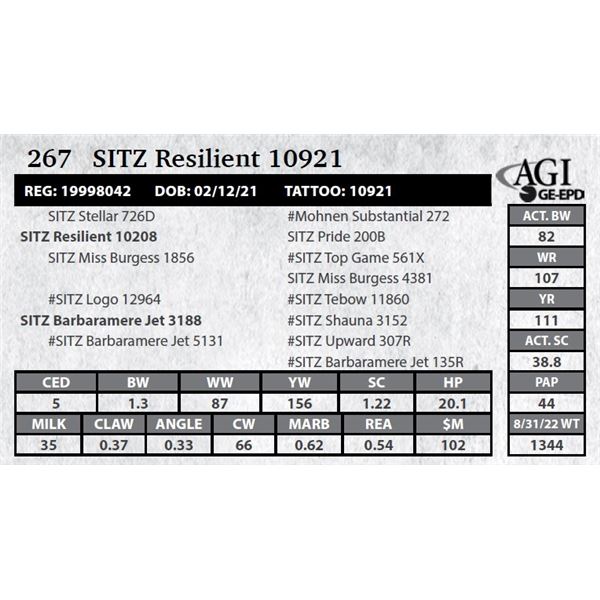 267 SITZ Resilient 10921

AGI
GE-EPD

REG: 19998042 DOB: 02/12/21 TATTOO: 10921

SITZ Stellar 726D
SITZ Resilient 10208
SITZ Miss Burgess 1856

#SITZ Logo 12964
SITZ Barbaramere Jet 3188
#SITZ Barbaramere Jet 5131

#Mohnen Substantial 272
SITZ Pride 200B
#SITZ Top Game 561X
SITZ Miss Burgess 4381
#SITZ Tebow 11860
#SITZ Shauna 3152
#SITZ Upward 307R
#SITZ Barbaramere Jet 135R

| CED | BW | WW | YW | SC | HP |
|---|---|---|---|---|---|
| 5 | 1.3 | 87 | 156 | 1.22 | 20.1 |

| MILK | CLAW | ANGLE | CW | MARB | REA | $M |
|---|---|---|---|---|---|---|
| 35 | 0.37 | 0.33 | 66 | 0.62 | 0.54 | 102 |

ACT. BW
82
WR
107
YR
111
ACT. SC
38.8
PAP
44
8/31/22 WT
1344